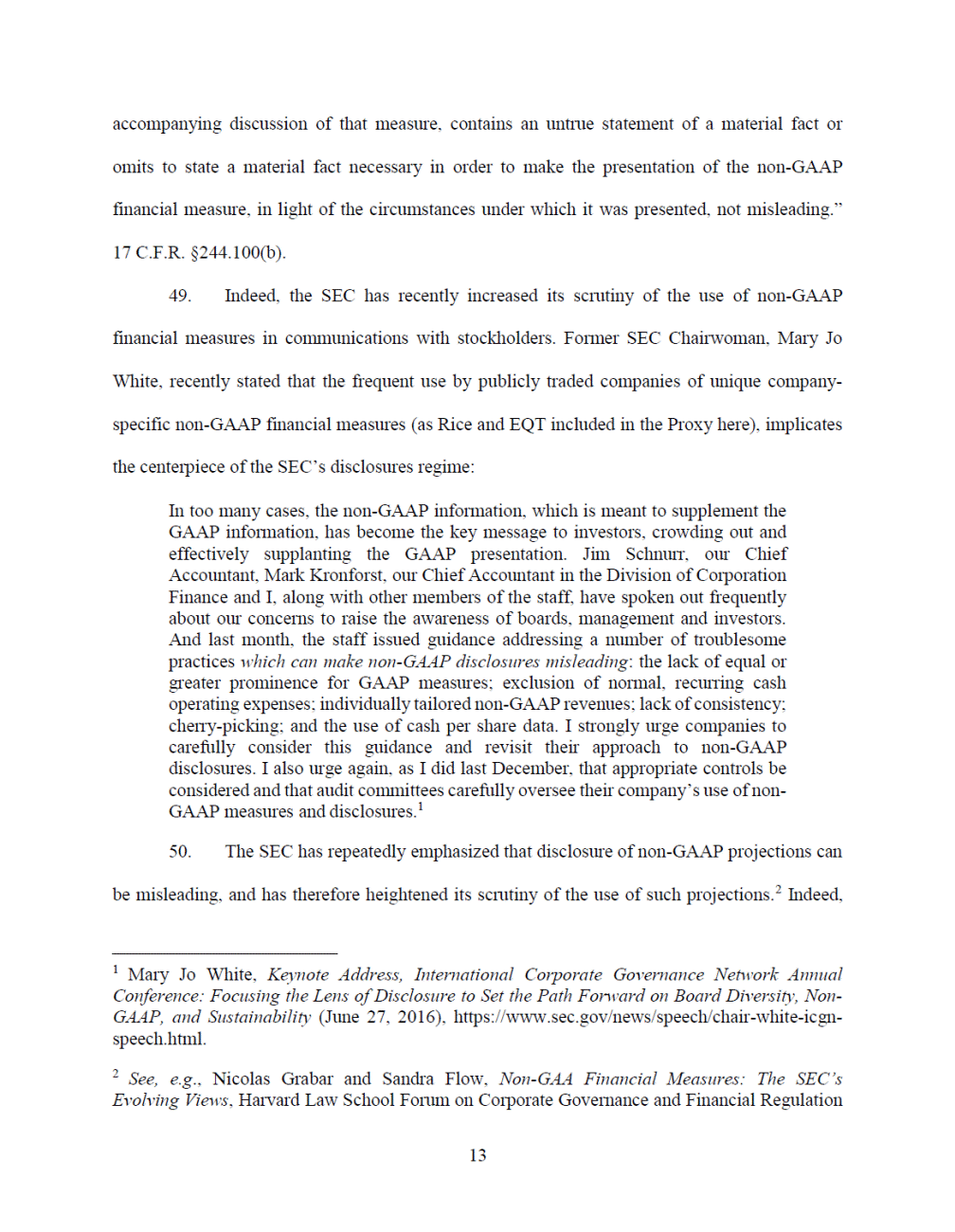 accompanying discussion of that measure, contains an untrue statement of a material fact or omits to state a material fact necessary in order to make the presentation of the non-GAAP financial measure, in light of the circumstances under which it was presented, not misleading." 17 C.F.R. §244.100(b).

49. Indeed, the SEC has recently increased its scrutiny of the use of non-GAAP financial measures in communications with stockholders. Former SEC Chairwoman, Mary Jo White, recently stated that the frequent use by publicly traded companies of unique company-specific non-GAAP financial measures (as Rice and EQT included in the Proxy here), implicates the centerpiece of the SEC's disclosures regime:

In too many cases, the non-GAAP information, which is meant to supplement the GAAP information, has become the key message to investors, crowding out and effectively supplanting the GAAP presentation. Jim Schnurr, our Chief Accountant, Mark Kronforst, our Chief Accountant in the Division of Corporation Finance and I, along with other members of the staff, have spoken out frequently about our concerns to raise the awareness of boards, management and investors. And last month, the staff issued guidance addressing a number of troublesome practices which can make non-GAAP disclosures misleading: the lack of equal or greater prominence for GAAP measures; exclusion of normal, recurring cash operating expenses; individually tailored non-GAAP revenues; lack of consistency; cherry-picking; and the use of cash per share data. I strongly urge companies to carefully consider this guidance and revisit their approach to non-GAAP disclosures. I also urge again, as I did last December, that appropriate controls be considered and that audit committees carefully oversee their company's use of non-GAAP measures and disclosures.$^1$

50. The SEC has repeatedly emphasized that disclosure of non-GAAP projections can be misleading, and has therefore heightened its scrutiny of the use of such projections.$^2$ Indeed,

$^1$ Mary Jo White, Keynote Address, International Corporate Governance Network Annual Conference: Focusing the Lens of Disclosure to Set the Path Forward on Board Diversity, Non-GAAP, and Sustainability (June 27, 2016), https://www.sec.gov/news/speech/chair-white-icgn-speech.html.

$^2$ See, e.g., Nicolas Grabar and Sandra Flow, Non-GAA Financial Measures: The SEC's Evolving Views, Harvard Law School Forum on Corporate Governance and Financial Regulation

13